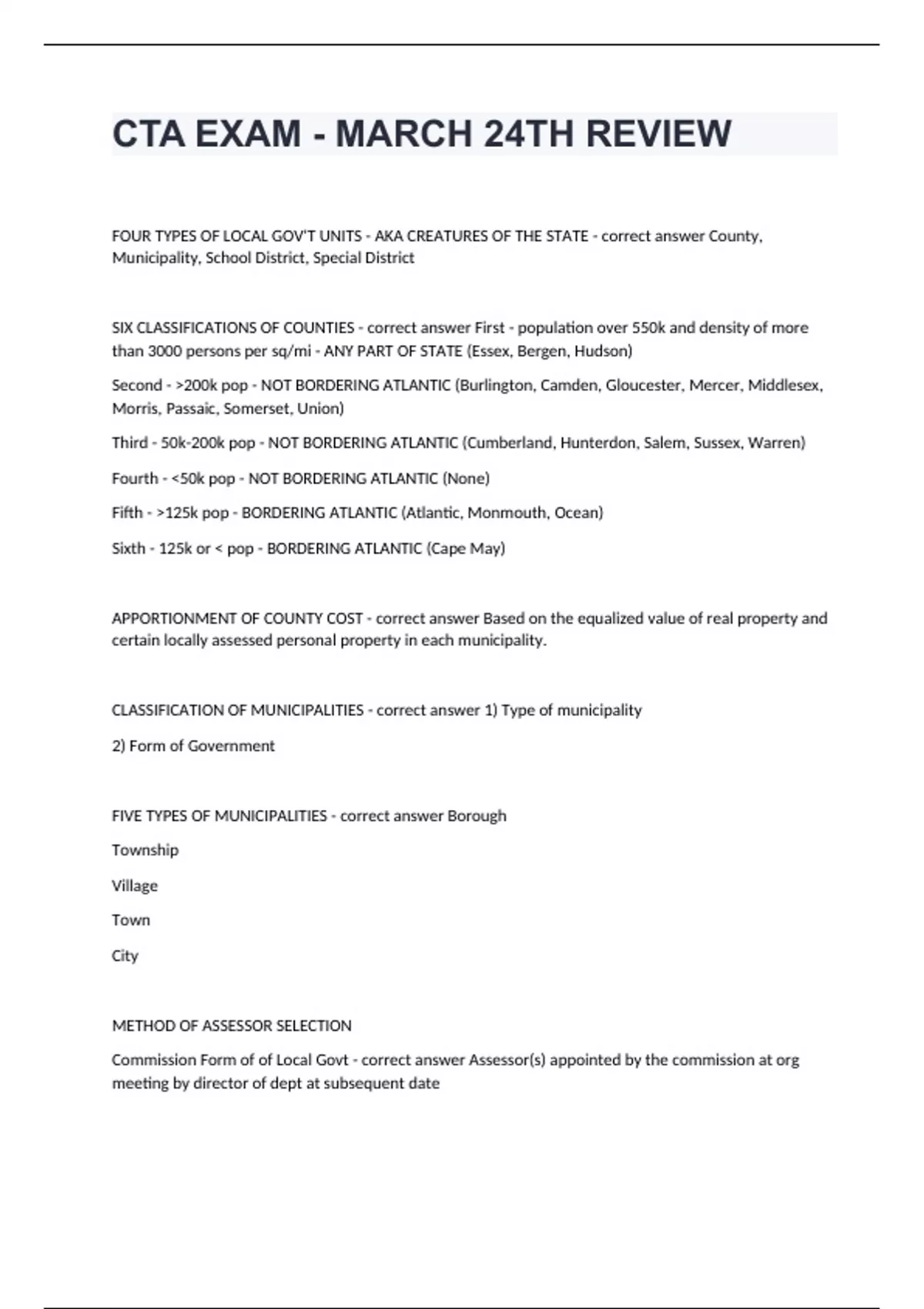 CTA EXAM - MARCH 24TH REVIEW

FOUR TYPES OF LOCAL GOV'T UNITS - AKA CREATURES OF THE STATE - correct answer County, Municipality, School District, Special District

SIX CLASSIFICATIONS OF COUNTIES - correct answer First - population over 550k and density of more than 3000 persons per sq/mi - ANY PART OF STATE (Essex, Bergen, Hudson)

Second - >200k pop - NOT BORDERING ATLANTIC (Burlington, Camden, Gloucester, Mercer, Middlesex, Morris, Passaic, Somerset, Union)

Third - 50k-200k pop - NOT BORDERING ATLANTIC (Cumberland, Hunterdon, Salem, Sussex, Warren)

Fourth - <50k pop - NOT BORDERING ATLANTIC (None)

Fifth - >125k pop - BORDERING ATLANTIC (Atlantic, Monmouth, Ocean)

Sixth - 125k or < pop - BORDERING ATLANTIC (Cape May)

APPORTIONMENT OF COUNTY COST - correct answer Based on the equalized value of real property and certain locally assessed personal property in each municipality.

CLASSIFICATION OF MUNICIPALITIES - correct answer 1) Type of municipality

2) Form of Government

FIVE TYPES OF MUNICIPALITIES - correct answer Borough

Township

Village

Town

City

METHOD OF ASSESSOR SELECTION

Commission Form of of Local Govt - correct answer Assessor(s) appointed by the commission at org meeting by director of dept at subsequent date